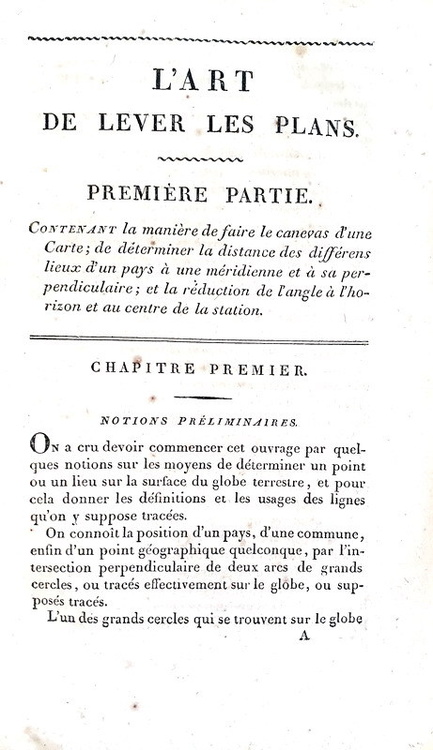 L'ART
DE LEVER LES PLANS.

PREMIÈRE PARTIE.

CONTENANT la manière de faire le canevas d'une Carte; de déterminer la distance des différens lieux d'un pays à une méridienne et à sa perpendiculaire; et la réduction de l'angle à l'horizon et au centre de la station.

CHAPITRE PREMIER.

NOTIONS PRÉLIMINAIRES.

On a cru devoir commencer cet ouvrage par quelques notions sur les moyens de déterminer un point ou un lieu sur la surface du globe terrestre, et pour cela donner les définitions et les usages des lignes qu'on y suppose tracées.

On connoît la position d'un pays, d'une commune, enfin d'un point géographique quelconque, par l'intersection perpendiculaire de deux arcs de grands cercles, ou tracés effectivement sur le globe, ou supposés tracés.

L'un des grands cercles qui se trouvent sur le globe

A